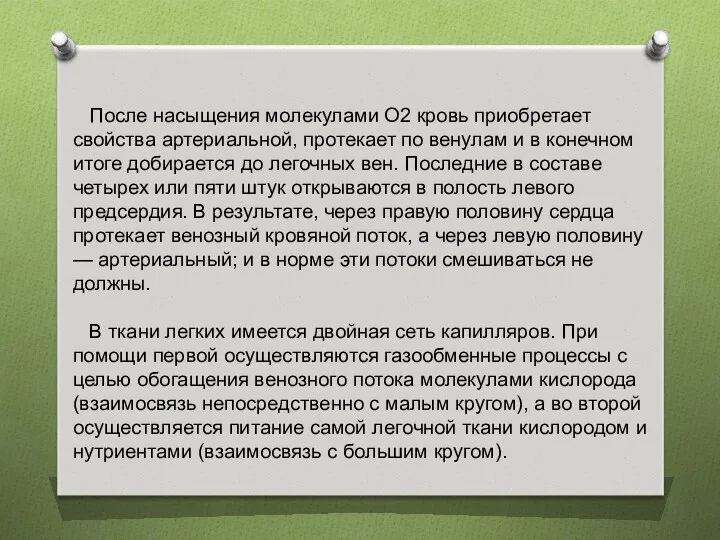 После насыщения молекулами О2 кровь приобретает свойства артериальной, протекает по венулам и в конечном итоге добирается до легочных вен. Последние в составе четырех или пяти штук открываются в полость левого предсердия. В результате, через правую половину сердца протекает венозный кровяной поток, а через левую половину — артериальный; и в норме эти потоки смешиваться не должны.

В ткани легких имеется двойная сеть капилляров. При помощи первой осуществляются газообменные процессы с целью обогащения венозного потока молекулами кислорода (взаимосвязь непосредственно с малым кругом), а во второй осуществляется питание самой легочной ткани кислородом и нутриентами (взаимосвязь с большим кругом).